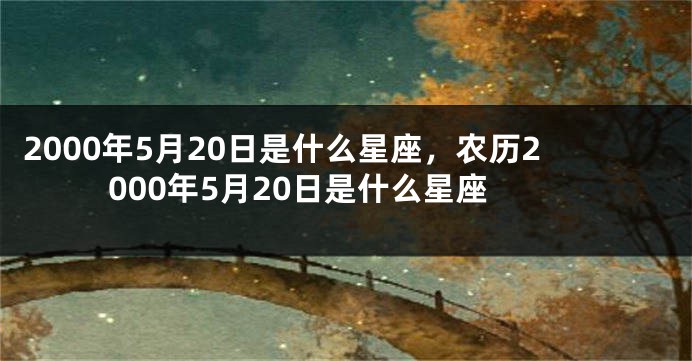 2000年5月20日是什么星座，农历2000年5月20日是什么星座